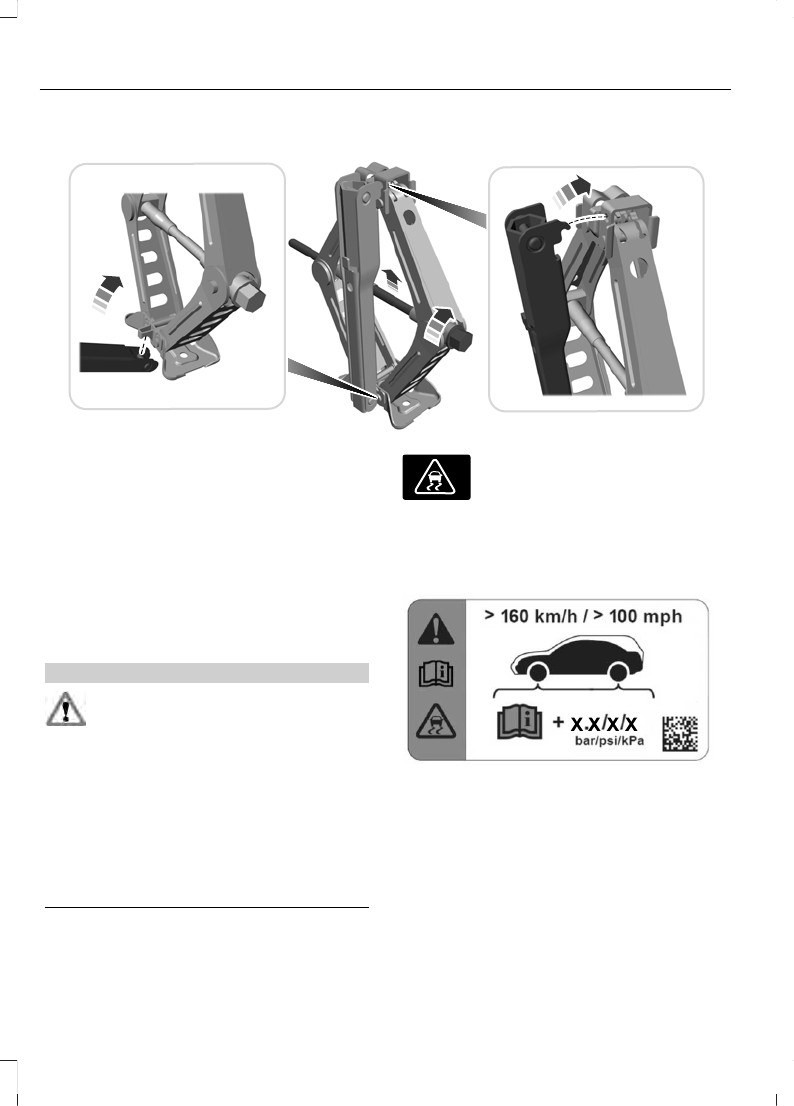 > 160 km/h / > 100 mph

+ x.x/x/x
bar/psi/kPa